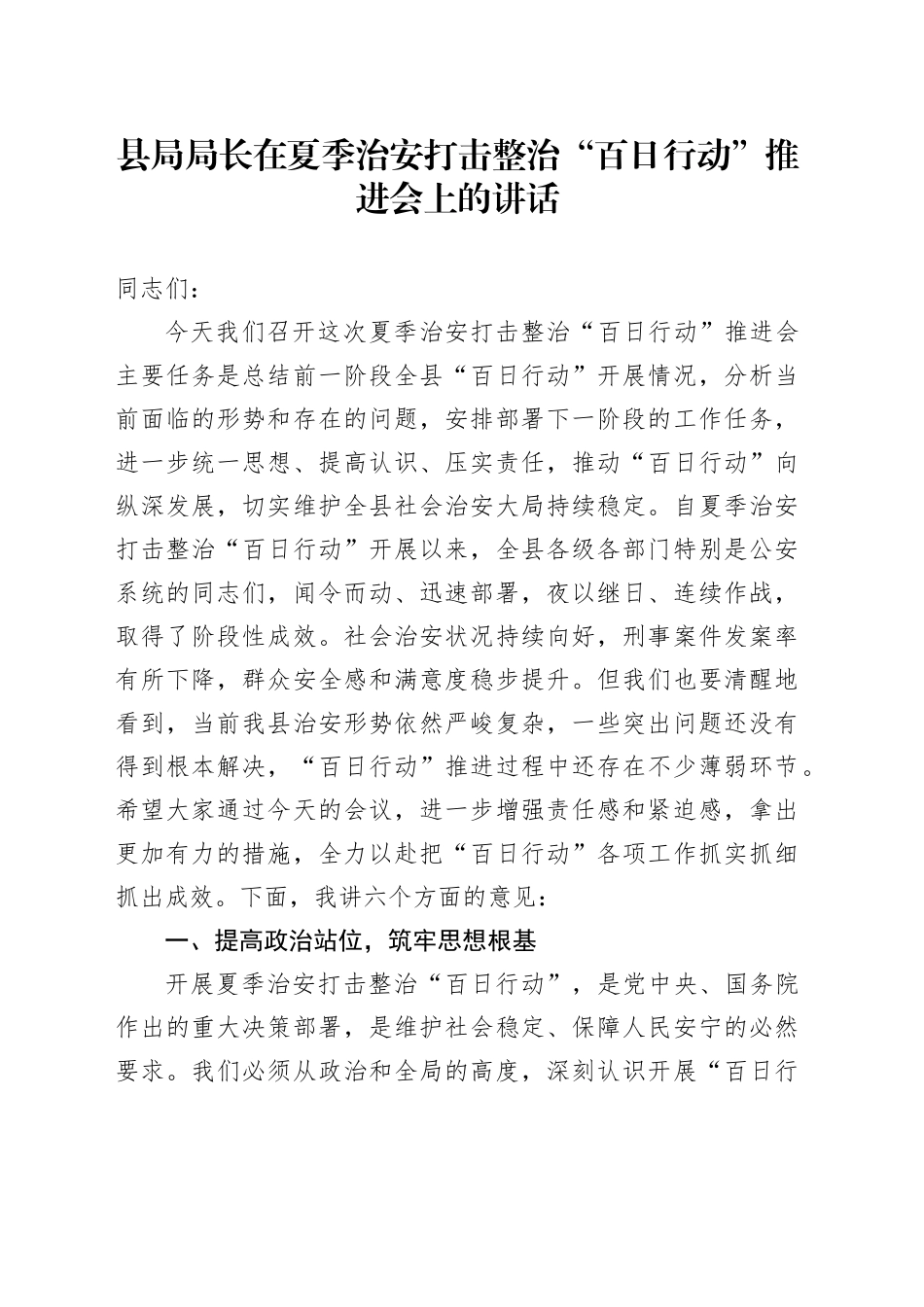 县局局长在夏季治安打击整治“百日行动”推进会上的讲话

同志们：

今天我们召开这次夏季治安打击整治“百日行动”推进会主要任务是总结前一阶段全县“百日行动”开展情况，分析当前面临的形势和存在的问题，安排部署下一阶段的工作任务，进一步统一思想、提高认识、压实责任，推动“百日行动”向纵深发展，切实维护全县社会治安大局持续稳定。自夏季治安打击整治“百日行动”开展以来，全县各级各部门特别是公安系统的同志们，闻令而动、迅速部署，夜以继日、连续作战，取得了阶段性成效。社会治安状况持续向好，刑事案件发案率有所下降，群众安全感和满意度稳步提升。但我们也要清醒地看到，当前我县治安形势依然严峻复杂，一些突出问题还没有得到根本解决，“百日行动”推进过程中还存在不少薄弱环节。希望大家通过今天的会议，进一步增强责任感和紧迫感，拿出更加有力的措施，全力以赴把“百日行动”各项工作抓实抓细抓出成效。下面，我讲六个方面的意见：

一、提高政治站位，筑牢思想根基

开展夏季治安打击整治“百日行动”，是党中央、国务院作出的重大决策部署，是维护社会稳定、保障人民安宁的必然要求。我们必须从政治和全局的高度，深刻认识开展“百日行